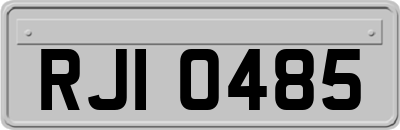 RJI 0485